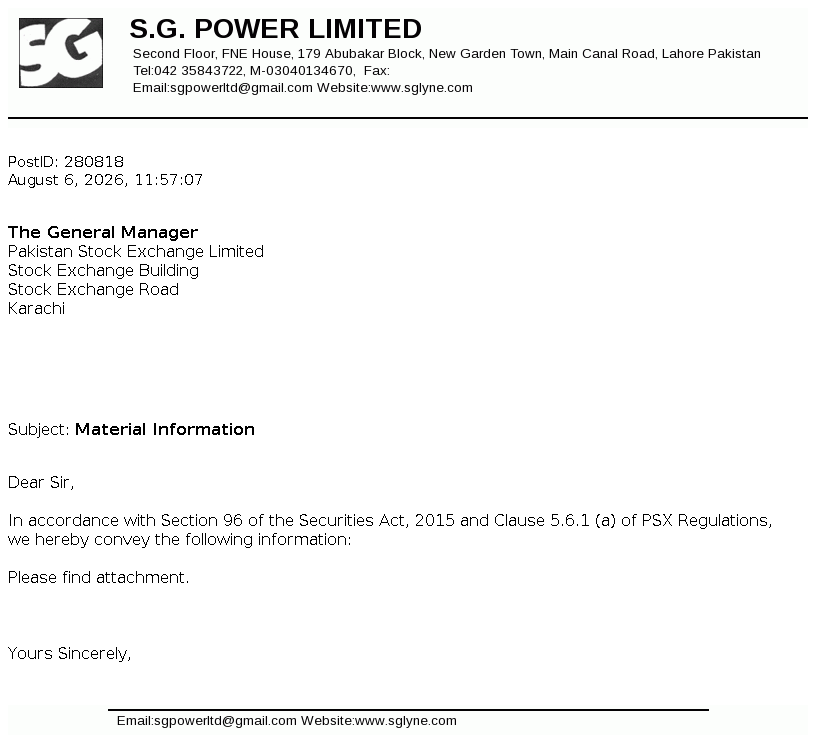 SG

S.G. POWER LIMITED
Second Floor, FNE House, 179 Abubakar Block, New Garden Town, Main Canal Road, Lahore Pakistan
Tel:042 35843722, M-03040134670, Fax:
Email:sgpowerltd@gmail.com Website:www.sglyne.com

PostID: 280818
August 6, 2026, 11:57:07

The General Manager
Pakistan Stock Exchange Limited
Stock Exchange Building
Stock Exchange Road
Karachi

Subject: Material Information

Dear Sir,

In accordance with Section 96 of the Securities Act, 2015 and Clause 5.6.1 (a) of PSX Regulations, we hereby convey the following information:

Please find attachment.

Yours Sincerely,

Email:sgpowerltd@gmail.com Website:www.sglyne.com